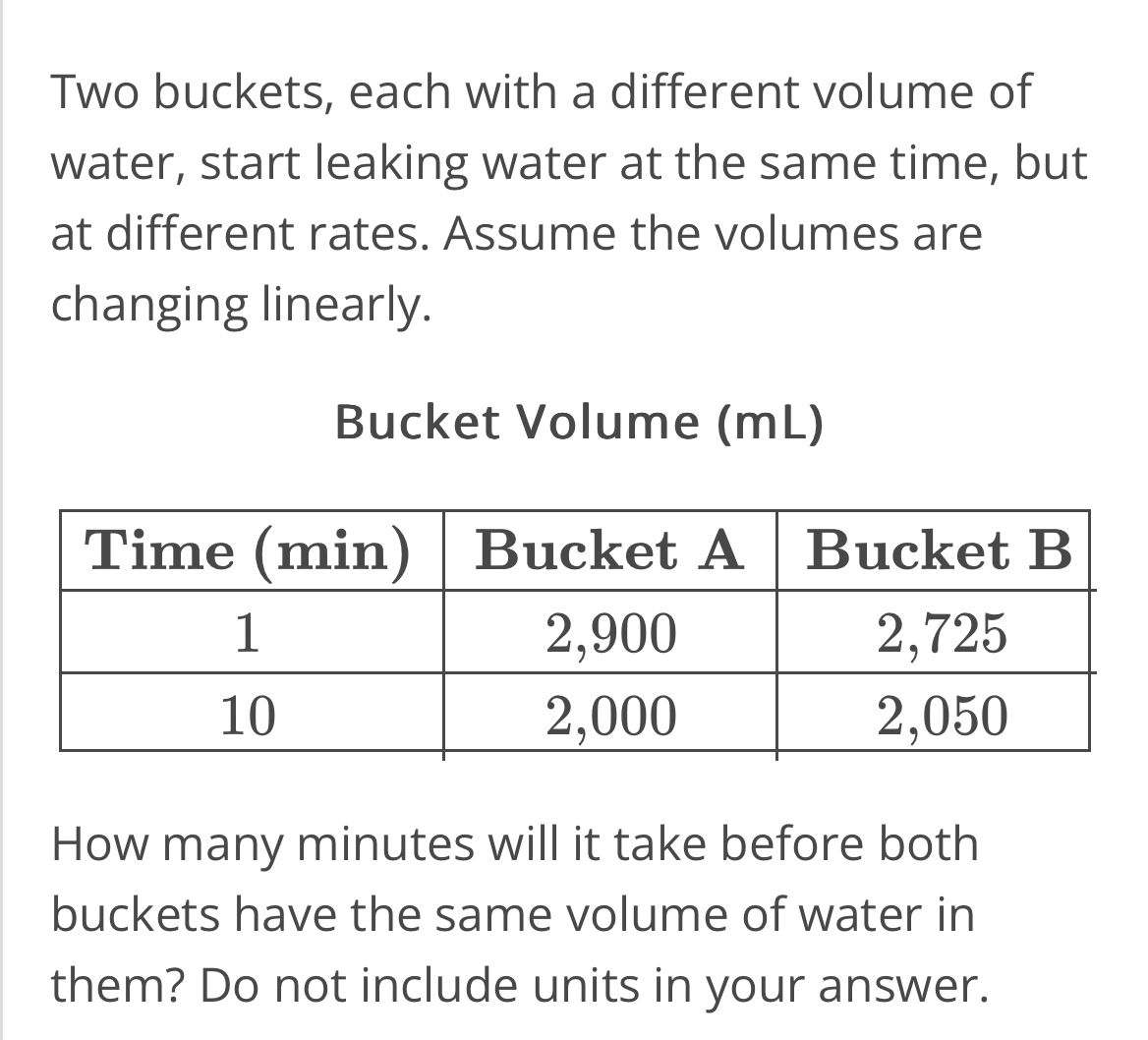 Two buckets, each with a different volume of water, start leaking water at the same time, but at different rates. Assume the volumes are changing linearly.

Bucket Volume (mL)

| Time (min) | Bucket A | Bucket B |
|---|---|---|
| 1 | 2,900 | 2,725 |
| 10 | 2,000 | 2,050 |

How many minutes will it take before both buckets have the same volume of water in them? Do not include units in your answer.